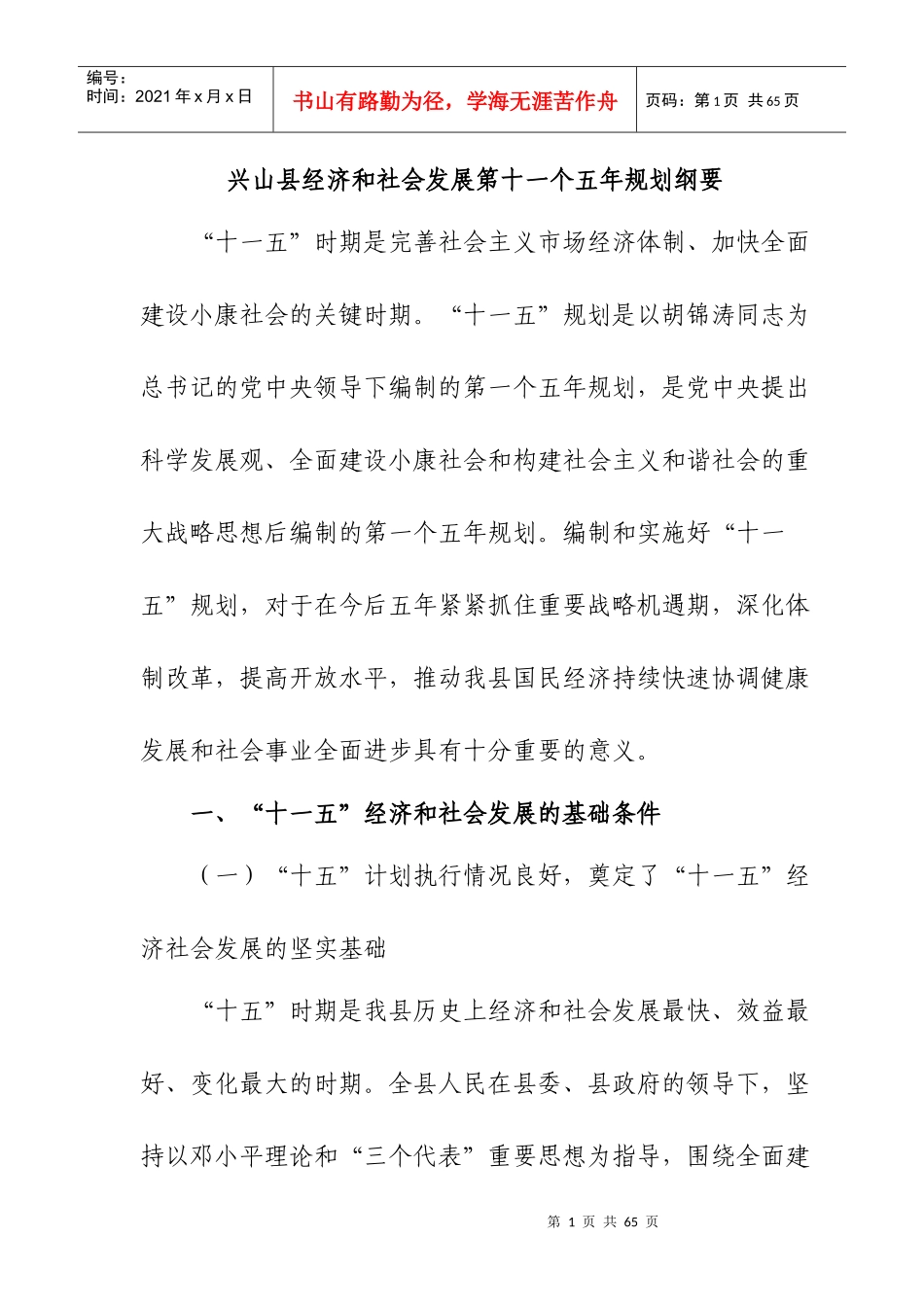 编号：
时间：2021年x月x日

书山有路勤为径，学海无涯苦作舟

页码：第1页 共65页

兴山县经济和社会发展第十一个五年规划纲要

“十一五”时期是完善社会主义市场经济体制、加快全面建设小康社会的关键时期。“十一五”规划是以胡锦涛同志为总书记的党中央领导下编制的第一个五年规划，是党中央提出科学发展观、全面建设小康社会和构建社会主义和谐社会的重大战略思想后编制的第一个五年规划。编制和实施好“十一五”规划，对于在今后五年紧紧抓住重要战略机遇期，深化体制改革，提高开放水平，推动我县国民经济持续快速协调健康发展和社会事业全面进步具有十分重要的意义。

一、“十一五”经济和社会发展的基础条件

（一）“十五”计划执行情况良好，奠定了“十一五”经济社会发展的坚实基础

“十五”时期是我县历史上经济和社会发展最快、效益最好、变化最大的时期。全县人民在县委、县政府的领导下，坚持以邓小平理论和“三个代表”重要思想为指导，围绕全面建

第1页 共65页